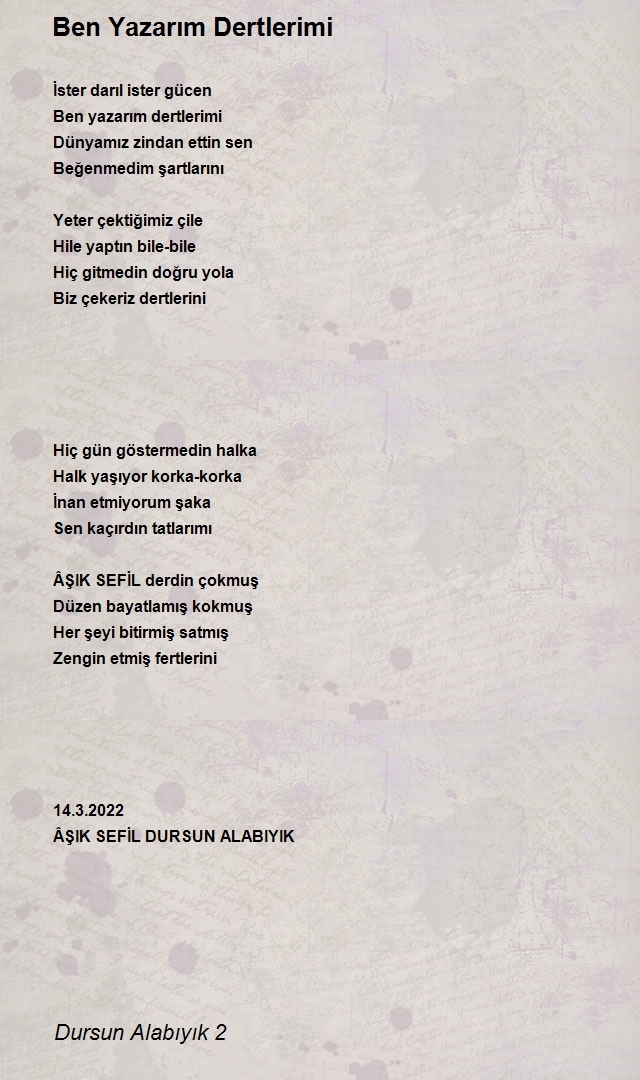 Ben Yazarım Dertlerimi

İster darıl ister gücen
Ben yazarım dertlerimi
Dünyamız zindan ettin sen
Beğenmedim şartlarını

Yeter çektiğimiz çile
Hile yaptın bile-bile
Hiç gitmedin doğru yola
Biz çekeriz dertlerini

Hiç gün göstermedin halka
Halk yaşıyor korka-korka
İnan etmiyorum şaka
Sen kaçırdın tatlarımı

ÂŞIK SEFİL derdin çokmuş
Düzen bayatlamış kokmuş
Her şeyi bitirmiş satmış
Zengin etmiş fertlerini

14.3.2022
ÂŞIK SEFİL DURSUN ALABIYIK

Dursun Alabıyık 2